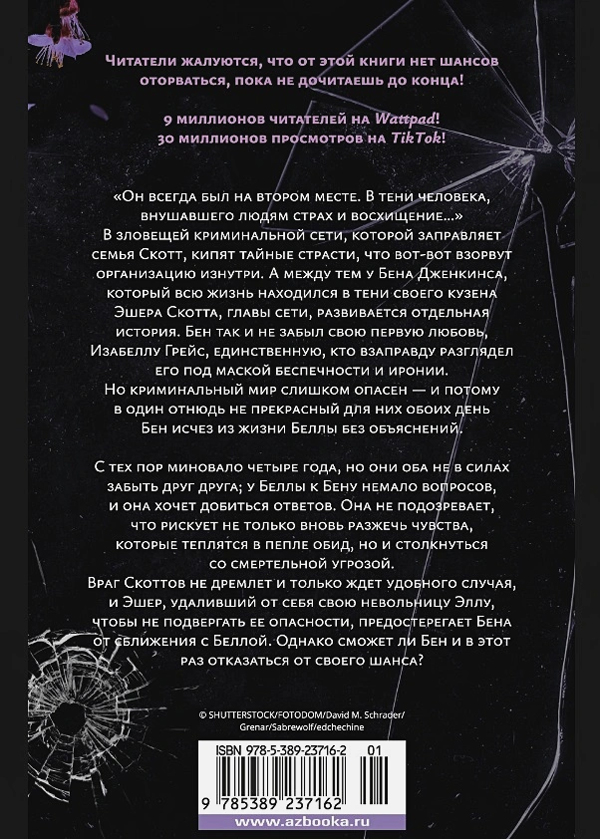 Читатели жалуются, что от этой книги нет шансов оторваться, пока не дочитаешь до конца!

9 миллионов читателей на Wattpad!
30 миллионов просмотров на TikTok!

«Он всегда был на втором месте. В тени человека, внушавшего людям страх и восхищение...»
В зловещей криминальной сети, которой заправляет семья Скотт, кипят тайные страсти, что вот-вот взорвут организацию изнутри. А между тем у Бена Дженкинса, который всю жизнь находился в тени своего кузена Эшера Скотта, главы сети, развивается отдельная история. Бен так и не забыл свою первую любовь, Изабеллу Грейс, единственную, кто взаправду разглядел его под маской беспечности и иронии.
Но криминальный мир слишком опасен — и потому в один отнюдь не прекрасный для них обоих день Бен исчез из жизни Беллы без объяснений.

С тех пор миновало четыре года, но они оба не в силах забыть друг друга; у Беллы к Бену немало вопросов, и она хочет добиться ответов. Она не подозревает, что рискует не только вновь разжечь чувства, которые теплятся в пепле обид, но и столкнуться со смертельной угрозой.
Враг Скоттов не дремлет и только ждет удобного случая, и Эшер, удаливший от себя свою невольницу Эллу, чтобы не подвергать ее опасности, предостерегает Бена от сближения с Беллой. Однако сможет ли Бен и в этот раз отказаться от своего шанса?

© SHUTTERSTOCK/FOTODOM/David M. Schrader/Grenar/Sabrewolf/edchechine

ISBN 978-5-389-23716-2 01

9 785389 237162

www.azbooka.ru